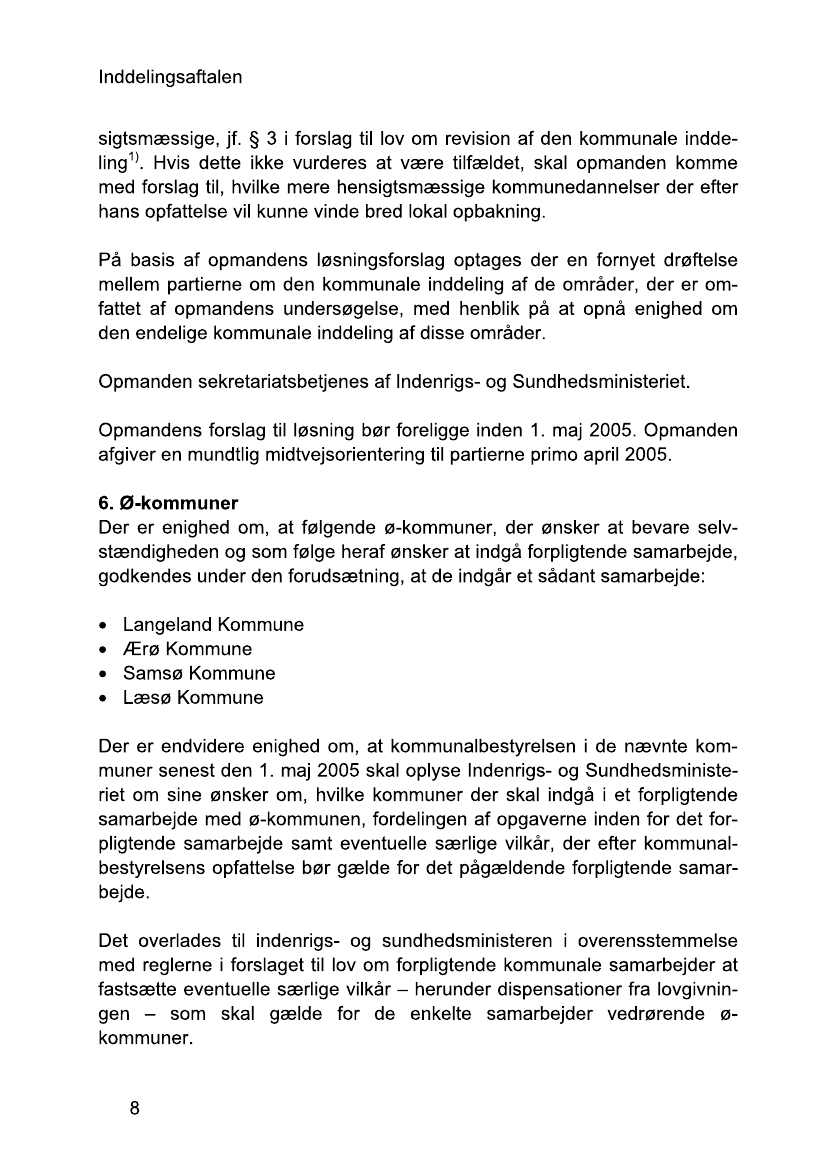 Inddelingsaftalen

sigtsmæssige, jf. § 3 i forslag til lov om revision af den kommunale inddeling$^{1)}$. Hvis dette ikke vurderes at være tilfældet, skal opmanden komme med forslag til, hvilke mere hensigtsmæssige kommunedannelser der efter hans opfattelse vil kunne vinde bred lokal opbakning.

På basis af opmandens løsningsforslag optages der en fornyet drøftelse mellem partierne om den kommunale inddeling af de områder, der er omfattet af opmandens undersøgelse, med henblik på at opnå enighed om den endelige kommunale inddeling af disse områder.

Opmanden sekretariatsbetjenes af Indenrigs- og Sundhedsministeriet.

Opmandens forslag til løsning bør foreligge inden 1. maj 2005. Opmanden afgiver en mundtlig midtvejsorientering til partierne primo april 2005.

6. Ø-kommuner
Der er enighed om, at følgende ø-kommuner, der ønsker at bevare selvstændigheden og som følge heraf ønsker at indgå forpligtende samarbejde, godkendes under den forudsætning, at de indgår et sådant samarbejde:

• Langeland Kommune
• Ærø Kommune
• Samsø Kommune
• Læsø Kommune

Der er endvidere enighed om, at kommunalbestyrelsen i de nævnte kommuner senest den 1. maj 2005 skal oplyse Indenrigs- og Sundhedsministeriet om sine ønsker om, hvilke kommuner der skal indgå i et forpligtende samarbejde med ø-kommunen, fordelingen af opgaverne inden for det forpligtende samarbejde samt eventuelle særlige vilkår, der efter kommunalbestyrelsens opfattelse bør gælde for det pågældende forpligtende samarbejde.

Det overlades til indenrigs- og sundhedsministeren i overensstemmelse med reglerne i forslaget til lov om forpligtende kommunale samarbejder at fastsætte eventuelle særlige vilkår – herunder dispensationer fra lovgivningen – som skal gælde for de enkelte samarbejder vedrørende ø-kommuner.

8